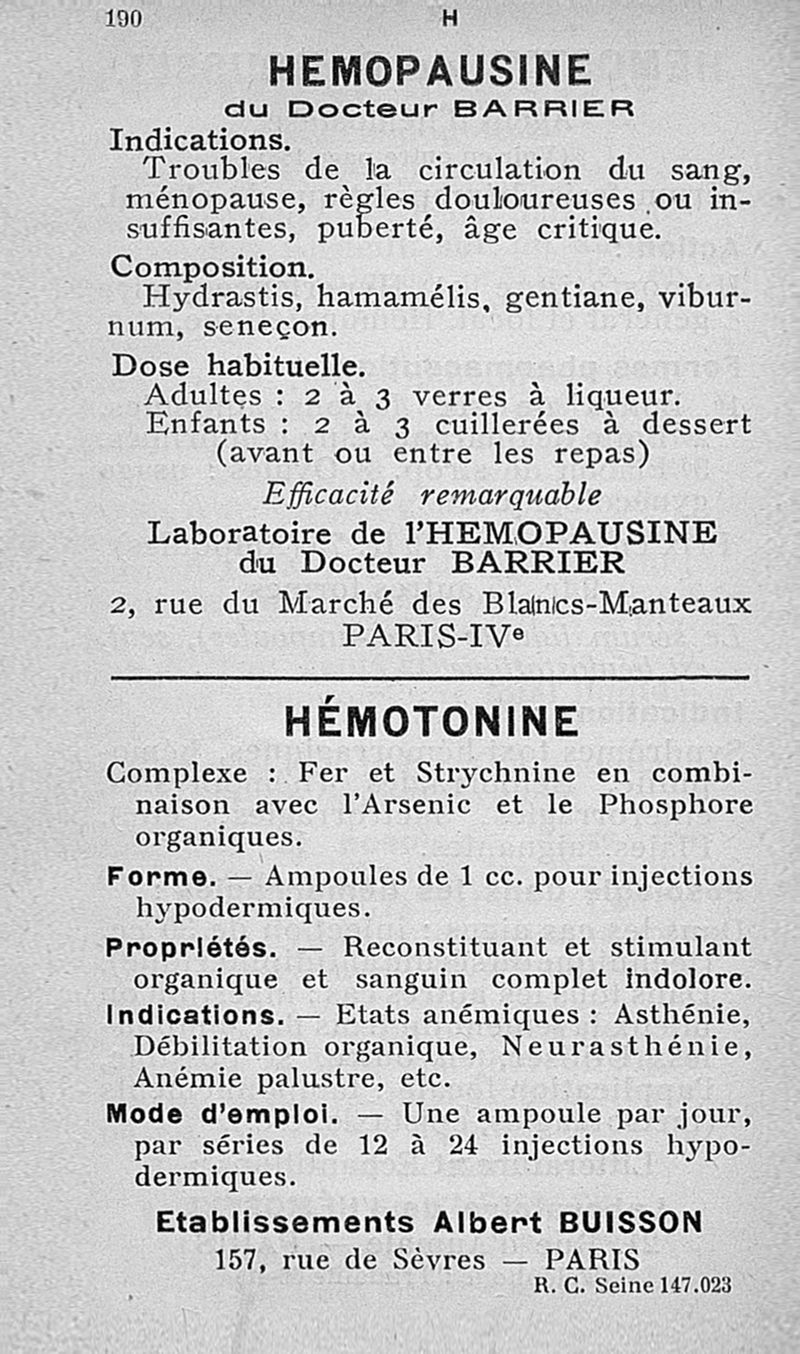 190 H

HEMOPAUSINE
du Docteur BARRIER

Indications.
Troubles de la circulation du sang, ménopause, règles douloureuses ou insuffisantes, puberté, âge critique.

Composition.
Hydrastis, hamamélis, gentiane, viburnum, seneçon.

Dose habituelle.
Adultes : 2 à 3 verres à liqueur.
Enfants : 2 à 3 cuillerées à dessert (avant ou entre les repas)

Efficacité remarquable

Laboratoire de l'HEMOPAUSINE
du Docteur BARRIER
2, rue du Marché des Blancs-Manteaux
PARIS-IVe

HÉMOTONINE

Complexe : Fer et Strychnine en combinaison avec l'Arsenic et le Phosphore organiques.

Forme. — Ampoules de 1 cc. pour injections hypodermiques.

Propriétés. — Reconstituant et stimulant organique et sanguin complet indolore.

Indications. — Etats anémiques : Asthénie, Débilitation organique, Neurasthénie, Anémie palustre, etc.

Mode d'emploi. — Une ampoule par jour, par séries de 12 à 24 injections hypodermiques.

Etablissements Albert BUISSON
157, rue de Sèvres — PARIS
R. C. Seine 147.023